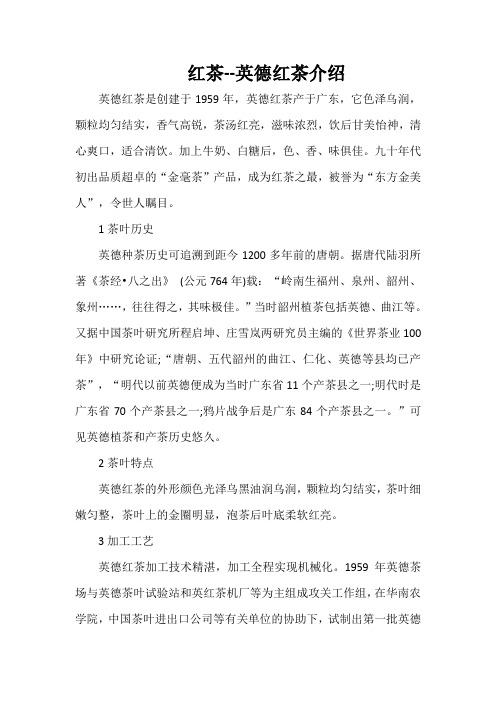 红茶--英德红茶介绍

英德红茶是创建于 1959 年，英德红茶产于广东，它色泽乌润，颗粒均匀结实，香气高锐，茶汤红亮，滋味浓烈，饮后甘美怡神，清心爽口，适合清饮。加上牛奶、白糖后，色、香、味俱佳。九十年代初出品质超卓的“金毫茶”产品，成为红茶之最，被誉为“东方金美人”，令世人瞩目。

1 茶叶历史

英德种茶历史可追溯到距今 1200 多年前的唐朝。据唐代陆羽所著《茶经•八之出》 (公元 764 年)载：“岭南生福州、泉州、韶州、象州……，往往得之，其味极佳。”当时韶州植茶包括英德、曲江等。又据中国茶叶研究所程启坤、庄雪岚两研究员主编的《世界茶业 100 年》中研究论证;“唐朝、五代韶州的曲江、仁化、英德等县均已产茶”，“明代以前英德便成为当时广东省 11 个产茶县之一;明代时是广东省 70 个产茶县之一;鸦片战争后是广东 84 个产茶县之一。”可见英德植茶和产茶历史悠久。

2 茶叶特点

英德红茶的外形颜色光泽乌黑油润乌润，颗粒均匀结实，茶叶细嫩匀整，茶叶上的金圈明显，泡茶后叶底柔软红亮。

3 加工工艺

英德红茶加工技术精湛，加工全程实现机械化。1959 年英德茶场与英德茶叶试验站和英红茶机厂等为主组成攻关工作组，在华南农学院，中国茶叶进出口公司等有关单位的协助下，试制出第一批英德